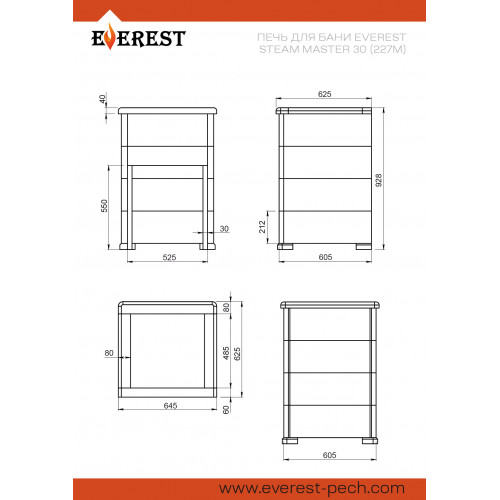 EVEREST

ПЕЧЬ ДЛЯ БАНИ EVEREST
STEAM MASTER 30 (227M)

40
550
30
525

625
928
212
605

80
80
485
625
645
60

605

www.everest-pech.com